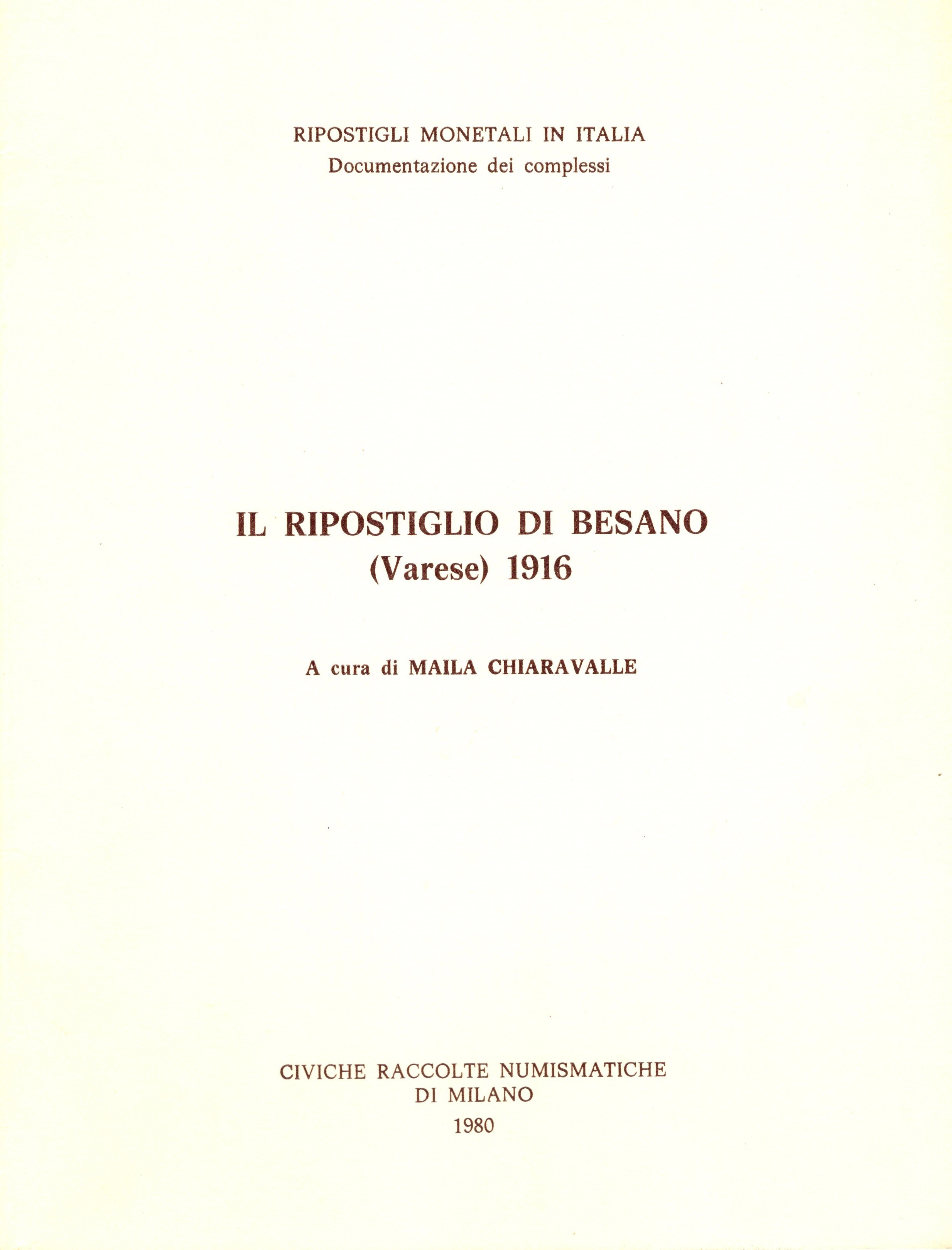 RIPOSTIGLI MONETALI IN ITALIA
Documentazione dei complessi

IL RIPOSTIGLIO DI BESANO
(Varese) 1916

A cura di MAILA CHIARAVALLE

CIVICHE RACCOLTE NUMISMATICHE
DI MILANO
1980